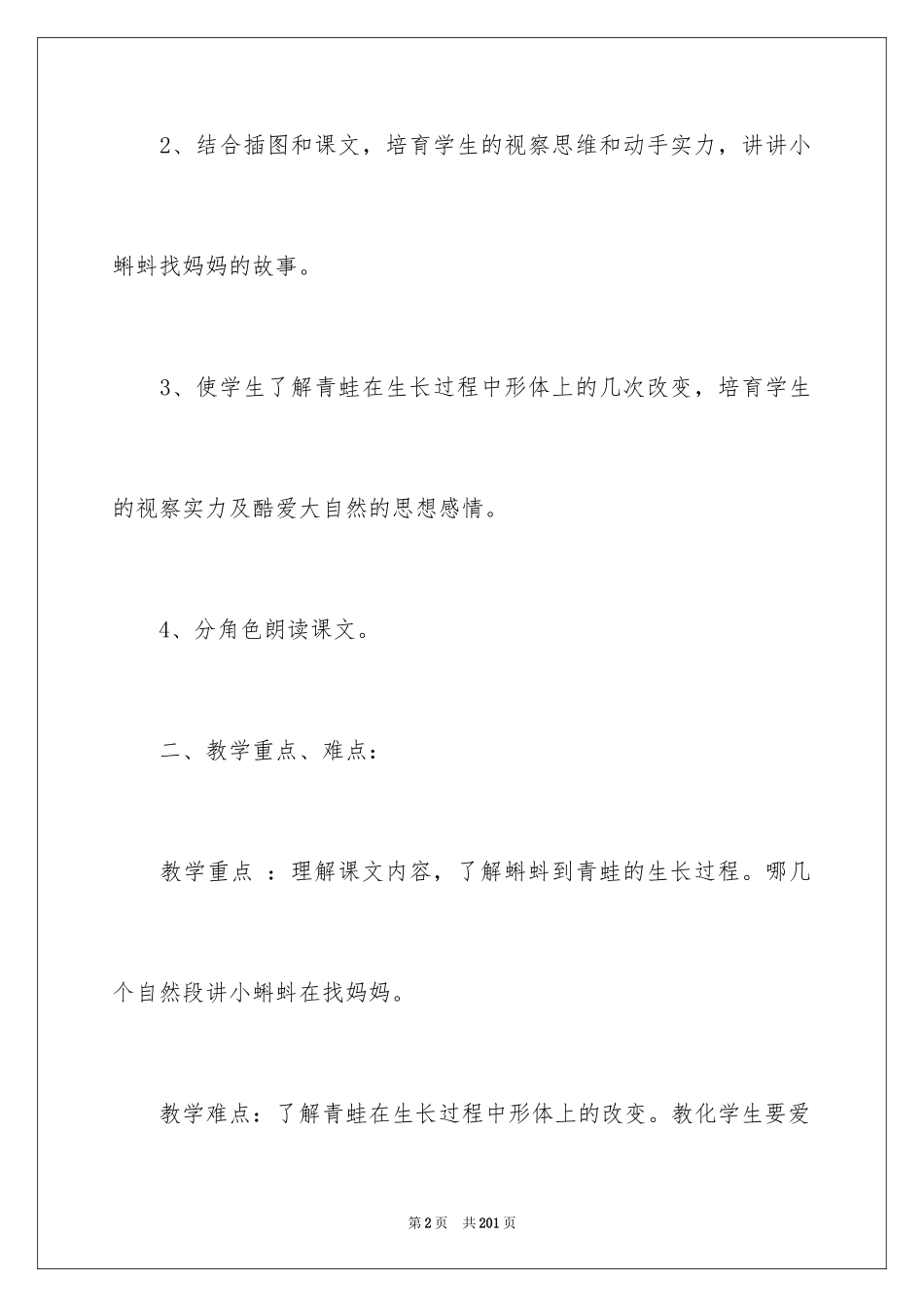 2、结合插图和课文，培育学生的视察思维和动手实力，讲讲小蝌蚪找妈妈的故事。

3、使学生了解青蛙在生长过程中形体上的几次改变，培育学生的视察实力及酷爱大自然的思想感情。

4、分角色朗读课文。

二、教学重点、难点：

教学重点 ：理解课文内容，了解蝌蚪到青蛙的生长过程。哪几个自然段讲小蝌蚪在找妈妈。

教学难点：了解青蛙在生长过程中形体上的改变。教化学生要爱

第2页 共201页